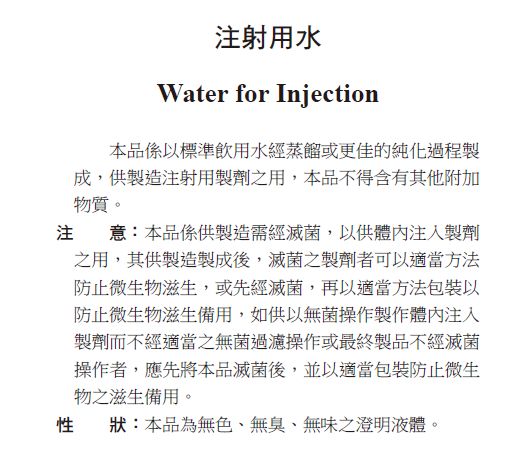 注射用水

Water for Injection

本品係以標準飲用水經蒸餾或更佳的純化過程製成，供製造注射用製劑之用，本品不得含有其他附加物質。

注　　意：本品係供製造需經滅菌，以供體內注入製劑之用，其供製造製成後，滅菌之製劑者可以適當方法防止微生物滋生，或先經滅菌，再以適當方法包裝以防止微生物滋生備用，如供以無菌操作製作體內注入製劑而不經適當之無菌過濾操作或最終製品不經滅菌操作者，應先將本品滅菌後，並以適當包裝防止微生物之滋生備用。

性　　狀：本品為無色、無臭、無味之澄明液體。